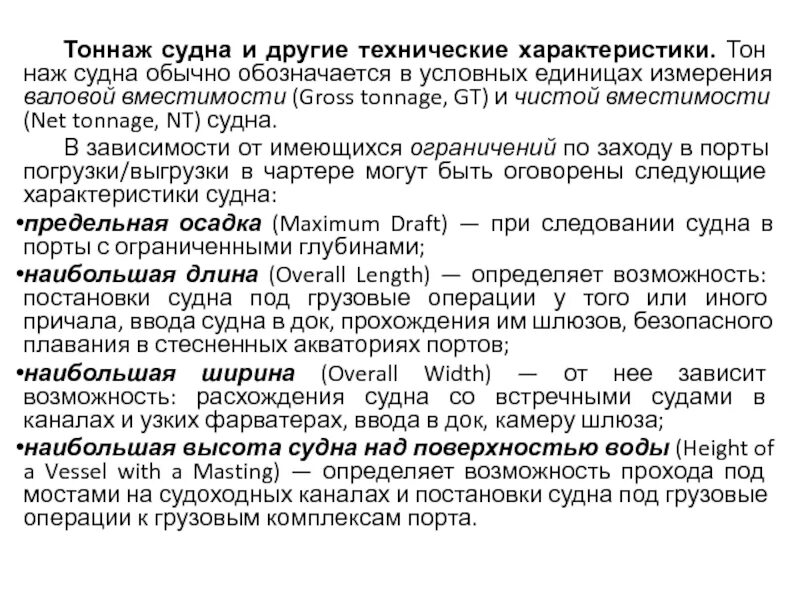 Тоннаж судна и другие технические характеристики. Тоннаж судна обычно обозначается в условных единицах измерения валовой вместимости (Gross tonnage, GT) и чистой вместимости (Net tonnage, NT) судна.

В зависимости от имеющихся ограничений по заходу в порты погрузки/выгрузки в чартере могут быть оговорены следующие характеристики судна:

•предельная осадка (Maximum Draft) — при следовании судна в порты с ограниченными глубинами;

•наибольшая длина (Overall Length) — определяет возможность: постановки судна под грузовые операции у того или иного причала, ввода судна в док, прохождения им шлюзов, безопасного плавания в стесненных акваториях портов;

•наибольшая ширина (Overall Width) — от нее зависит возможность: расхождения судна со встречными судами в каналах и узких фарватерах, ввода в док, камеру шлюза;

•наибольшая высота судна над поверхностью воды (Height of a Vessel with a Masting) — определяет возможность прохода под мостами на судоходных каналах и постановки судна под грузовые операции к грузовым комплексам порта.